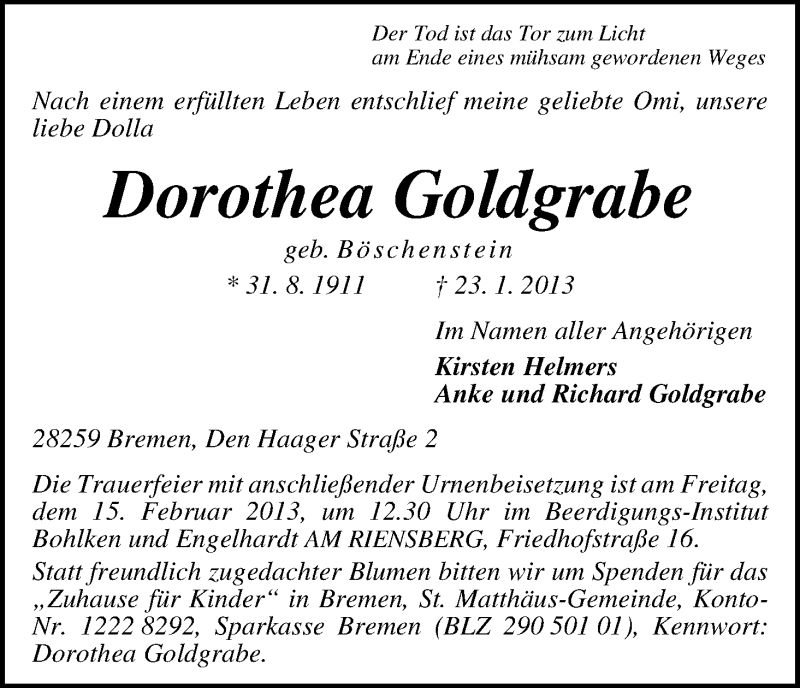 Der Tod ist das Tor zum Licht
am Ende eines mühsam gewordenen Weges

Nach einem erfüllten Leben entschlief meine geliebte Omi, unsere liebe Dolla

Dorothea Goldgrabe

geb. Böschenstein

* 31. 8. 1911 † 23. 1. 2013

Im Namen aller Angehörigen
Kirsten Helmers
Anke und Richard Goldgrabe

28259 Bremen, Den Haager Straße 2

Die Trauerfeier mit anschließender Urnenbeisetzung ist am Freitag, dem 15. Februar 2013, um 12.30 Uhr im Beerdigungs-Institut Bohlken und Engelhardt AM RIENSBERG, Friedhofstraße 16.
Statt freundlich zugedachter Blumen bitten wir um Spenden für das „Zuhause für Kinder“ in Bremen, St. Matthäus-Gemeinde, Konto-Nr. 1222 8292, Sparkasse Bremen (BLZ 290 501 01), Kennwort: Dorothea Goldgrabe.